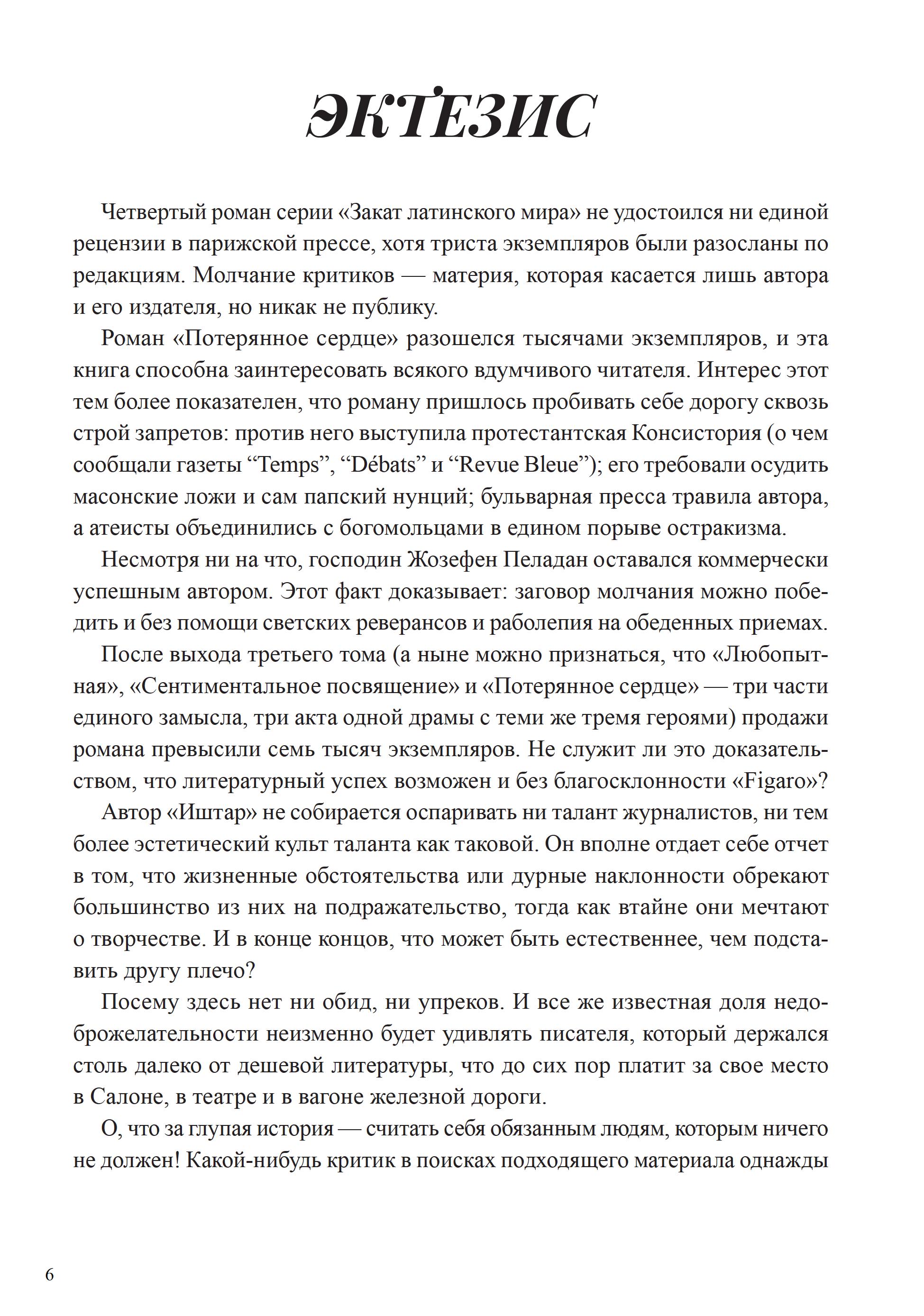 ЭКТЕЗИС

Четвертый роман серии «Закат латинского мира» не удостоился ни единой рецензии в парижской прессе, хотя триста экземпляров были разосланы по редакциям. Молчание критиков — материя, которая касается лишь автора и его издателя, но никак не публику.

Роман «Потерянное сердце» разошелся тысячами экземпляров, и эта книга способна заинтересовать всякого вдумчивого читателя. Интерес этот тем более показателен, что роману пришлось пробивать себе дорогу сквозь строй запретов: против него выступила протестантская Консистория (о чем сообщали газеты “Temps”, “Débats” и “Revue Bleue”); его требовали осудить масонские ложи и сам папский нунций; бульварная пресса травила автора, а атеисты объединились с богомольцами в едином порыве остракизма.

Несмотря ни на что, господин Жозефен Пеладан оставался коммерчески успешным автором. Этот факт доказывает: заговор молчания можно победить и без помощи светских реверансов и раболепия на обеденных приемах.

После выхода третьего тома (а ныне можно признаться, что «Любопытная», «Сентиментальное посвящение» и «Потерянное сердце» — три части единого замысла, три акта одной драмы с теми же тремя героями) продажи романа превысили семь тысяч экземпляров. Не служит ли это доказательством, что литературный успех возможен и без благосклонности «Figaro»?

Автор «Иштар» не собирается оспаривать ни талант журналистов, ни тем более эстетический культ таланта как таковой. Он вполне отдает себе отчет в том, что жизненные обстоятельства или дурные наклонности обрекают большинство из них на подражательство, тогда как втайне они мечтают о творчестве. И в конце концов, что может быть естественнее, чем подставить другу плечо?

Посему здесь нет ни обид, ни упреков. И все же известная доля недоброжелательности неизменно будет удивлять писателя, который держался столь далеко от дешевой литературы, что до сих пор платит за свое место в Салоне, в театре и в вагоне железной дороги.

О, что за глупая история — считать себя обязанным людям, которым ничего не должен! Какой-нибудь критик в поисках подходящего материала однажды

6